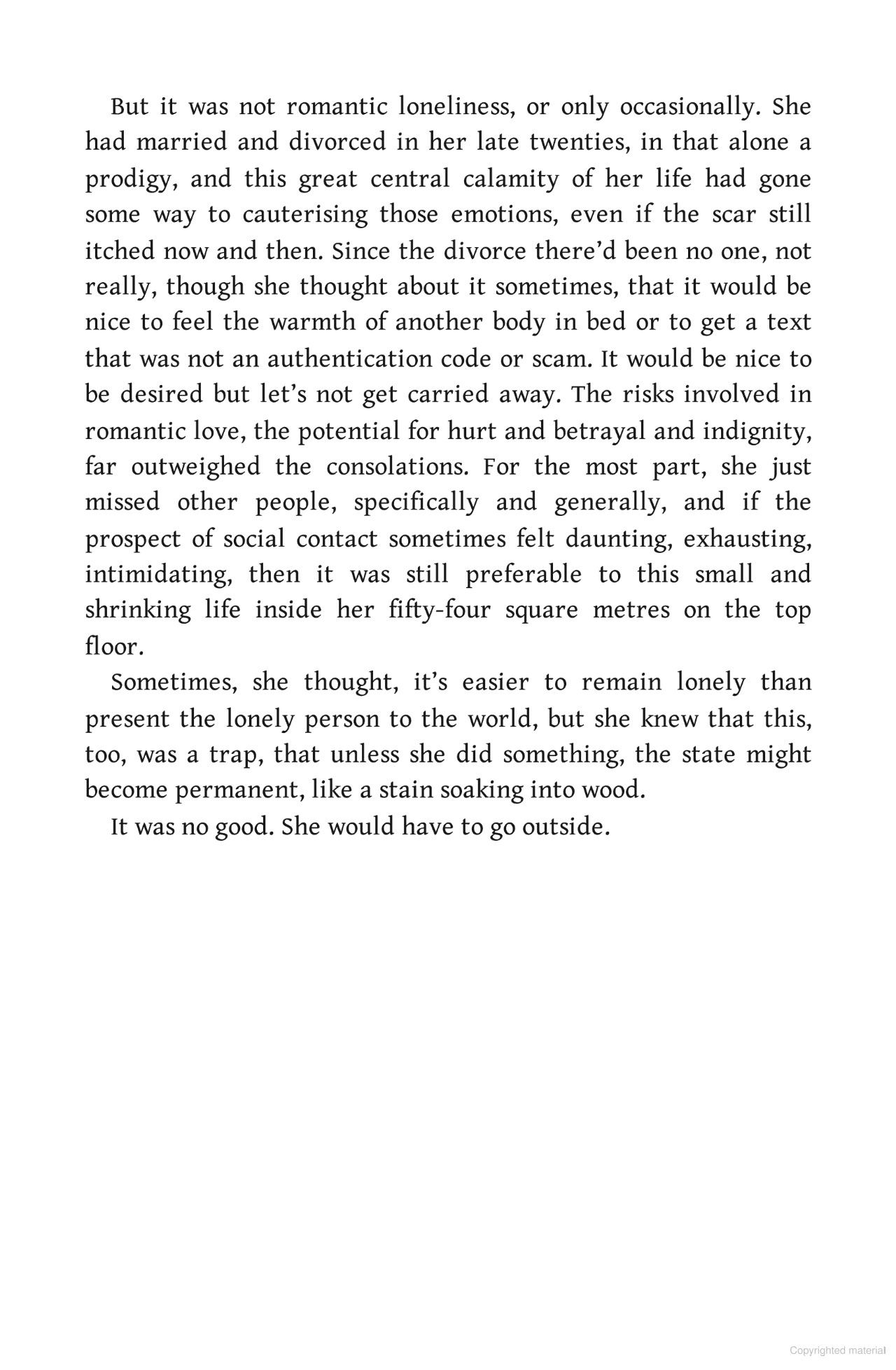 But it was not romantic loneliness, or only occasionally. She had married and divorced in her late twenties, in that alone a prodigy, and this great central calamity of her life had gone some way to cauterising those emotions, even if the scar still itched now and then. Since the divorce there'd been no one, not really, though she thought about it sometimes, that it would be nice to feel the warmth of another body in bed or to get a text that was not an authentication code or scam. It would be nice to be desired but let's not get carried away. The risks involved in romantic love, the potential for hurt and betrayal and indignity, far outweighed the consolations. For the most part, she just missed other people, specifically and generally, and if the prospect of social contact sometimes felt daunting, exhausting, intimidating, then it was still preferable to this small and shrinking life inside her fifty-four square metres on the top floor.

Sometimes, she thought, it's easier to remain lonely than present the lonely person to the world, but she knew that this, too, was a trap, that unless she did something, the state might become permanent, like a stain soaking into wood.

It was no good. She would have to go outside.

Copyrighted material